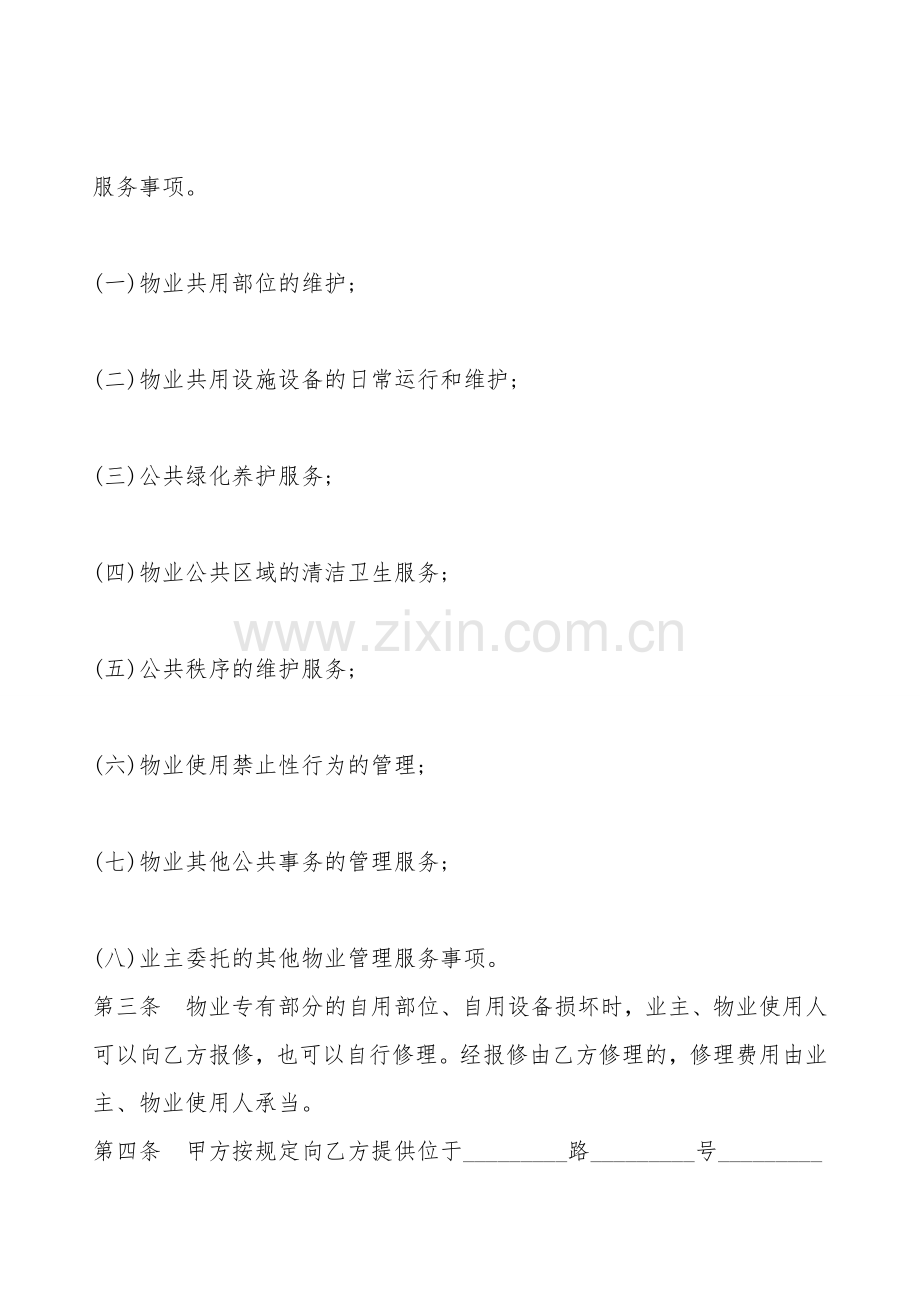 服务事项。

(一)物业共用部位的维护；

(二)物业共用设施设备的日常运行和维护；

(三)公共绿化养护服务；

(四)物业公共区域的清洁卫生服务；

(五)公共秩序的维护服务；

(六)物业使用禁止性行为的管理；

(七)物业其他公共事务的管理服务；

(八)业主委托的其他物业管理服务事项。

第三条 物业专有部分的自用部位、自用设备损坏时，业主、物业使用人可以向乙方报修，也可以自行修理。经报修由乙方修理的，修理费用由业主、物业使用人承当。

第四条 甲方按规定向乙方提供位于____路____号____

www.zixin.com.cn